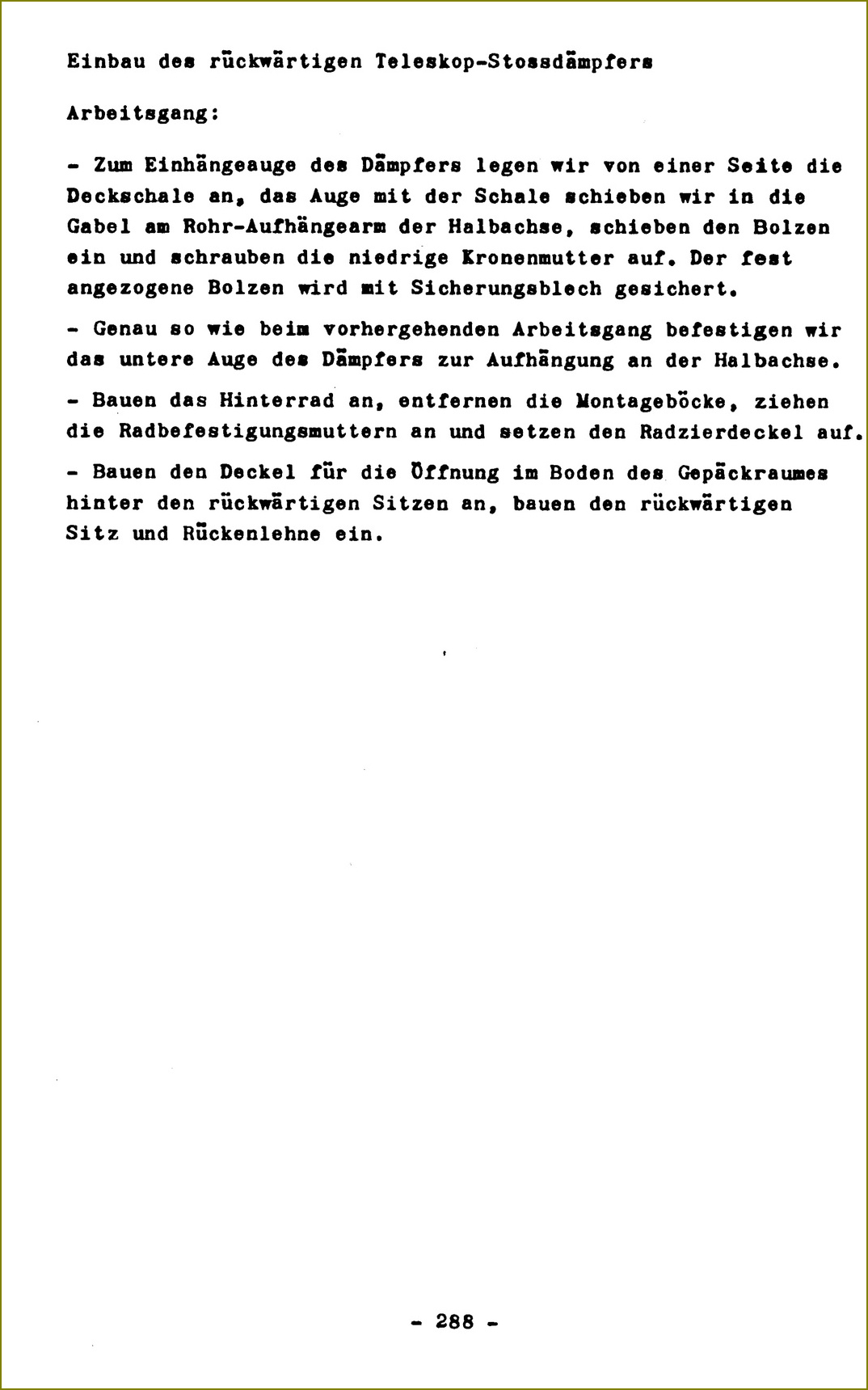 Einbau des rückwärtigen Teleskop-Stossdämpfers

Arbeitsgang:

- Zum Einhängeauge des Dämpfers legen wir von einer Seite die Deckschale an, das Auge mit der Schale schieben wir in die Gabel am Rohr-Aufhängearm der Halbachse, schieben den Bolzen ein und schrauben die niedrige Kronenmutter auf. Der fest angezogene Bolzen wird mit Sicherungsblech gesichert.

- Genau so wie beim vorhergehenden Arbeitsgang befestigen wir das untere Auge des Dämpfers zur Aufhängung an der Halbachse.

- Bauen das Hinterrad an, entfernen die Montageböcke, ziehen die Radbefestigungsmuttern an und setzen den Radzierdeckel auf.

- Bauen den Deckel für die Öffnung im Boden des Gepäckraumes hinter den rückwärtigen Sitzen an, bauen den rückwärtigen Sitz und Rückenlehne ein.

- 288 -